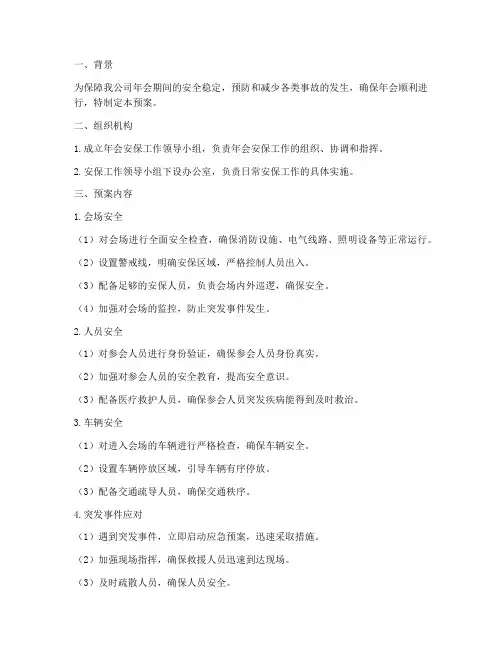 一、背景

为保障我公司年会期间的安全稳定，预防和减少各类事故的发生，确保年会顺利进行，特制定本预案。

二、组织机构

1. 成立年会安保工作领导小组，负责年会安保工作的组织、协调和指挥。

2. 安保工作领导小组下设办公室，负责日常安保工作的具体实施。

三、预案内容

1. 会场安全

（1）对会场进行全面安全检查，确保消防设施、电气线路、照明设备等正常运行。

（2）设置警戒线，明确安保区域，严格控制人员出入。

（3）配备足够的安保人员，负责会场内外巡逻，确保安全。

（4）加强对会场的监控，防止突发事件发生。

2. 人员安全

（1）对参会人员进行身份验证，确保参会人员身份真实。

（2）加强对参会人员的安全教育，提高安全意识。

（3）配备医疗救护人员，确保参会人员突发疾病能得到及时救治。

3. 车辆安全

（1）对进入会场的车辆进行严格检查，确保车辆安全。

（2）设置车辆停放区域，引导车辆有序停放。

（3）配备交通疏导人员，确保交通秩序。

4. 突发事件应对

（1）遇到突发事件，立即启动应急预案，迅速采取措施。

（2）加强现场指挥，确保救援人员迅速到达现场。

（3）及时疏散人员，确保人员安全。